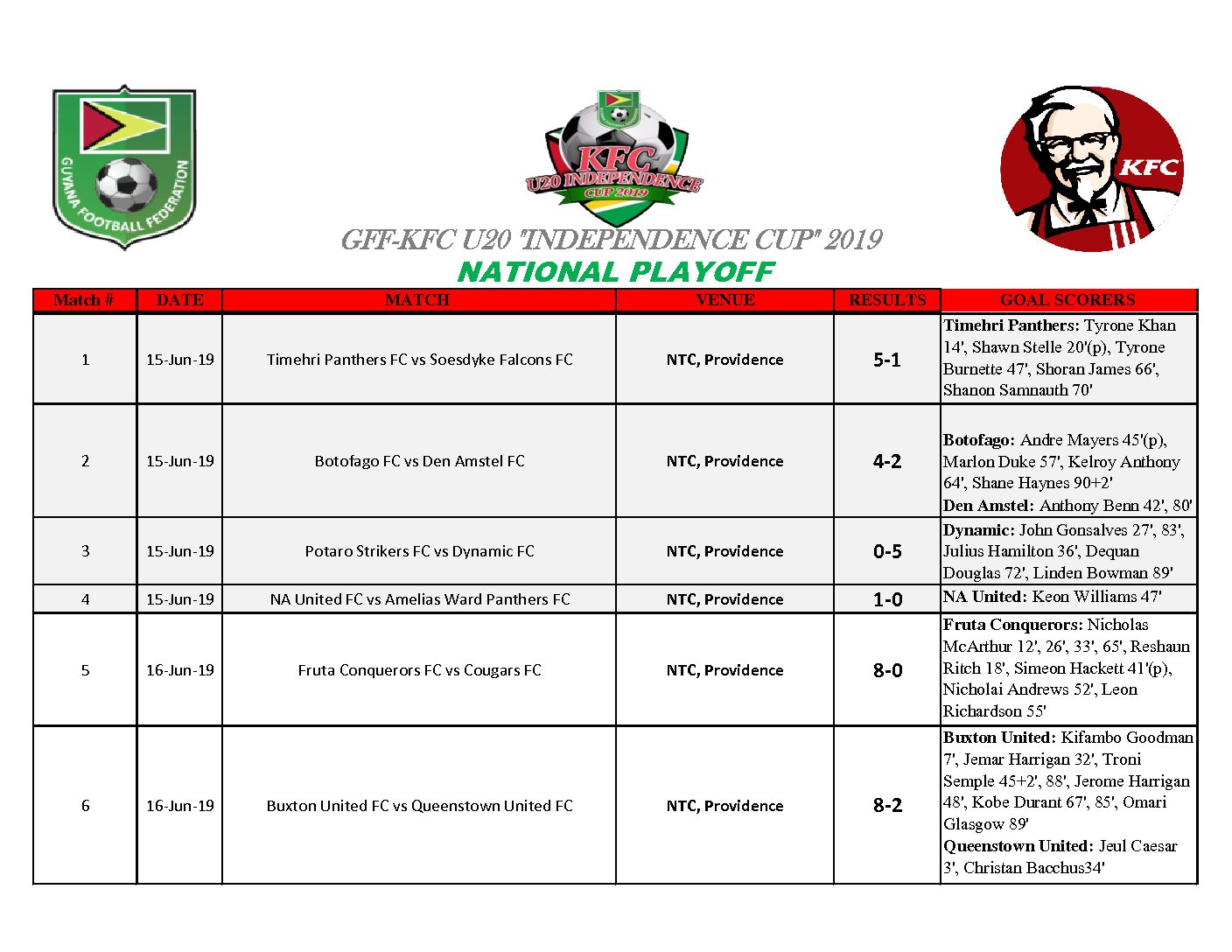 GUYANA FOOTBALL FEDERATION

KFC U20 INDEPENDENCE CUP 2019

KFC

GFF-KFC U20 "INDEPENDENCE CUP" 2019
NATIONAL PLAYOFF

| Match # | DATE | MATCH | VENUE | RESULTS | GOAL SCORERS |
|---|---|---|---|---|---|
| 1 | 15-Jun-19 | Timehri Panthers FC vs Soesdyke Falcons FC | NTC, Providence | 5-1 | Timehri Panthers: Tyrone Khan 14', Shawn Stelle 20'(p), Tyrone Burnette 47', Shoran James 66', Shanon Samnauth 70' |
| 2 | 15-Jun-19 | Botofago FC vs Den Amstel FC | NTC, Providence | 4-2 | Botofago: Andre Mayers 45'(p), Marlon Duke 57', Kelroy Anthony 64', Shane Haynes 90+2' Den Amstel: Anthony Benn 42', 80' |
| 3 | 15-Jun-19 | Potaro Strikers FC vs Dynamic FC | NTC, Providence | 0-5 | Dynamic: John Gonsalves 27', 83', Julius Hamilton 36', Dequan Douglas 72', Linden Bowman 89' |
| 4 | 15-Jun-19 | NA United FC vs Amelias Ward Panthers FC | NTC, Providence | 1-0 | NA United: Keon Williams 47' |
| 5 | 16-Jun-19 | Fruta Conquerors FC vs Cougars FC | NTC, Providence | 8-0 | Fruta Conquerors: Nicholas McArthur 12', 26', 33', 65', Reshaun Ritch 18', Simeon Hackett 41'(p), Nicholai Andrews 52', Leon Richardson 55' |
| 6 | 16-Jun-19 | Buxton United FC vs Queenstown United FC | NTC, Providence | 8-2 | Buxton United: Kifambo Goodman 7', Jemar Harrigan 32', Troni Semple 45+2', 88', Jerome Harrigan 48', Kobe Durant 67', 85', Omari Glasgow 89' Queenstown United: Jeul Caesar 3', Christan Bacchus34' |